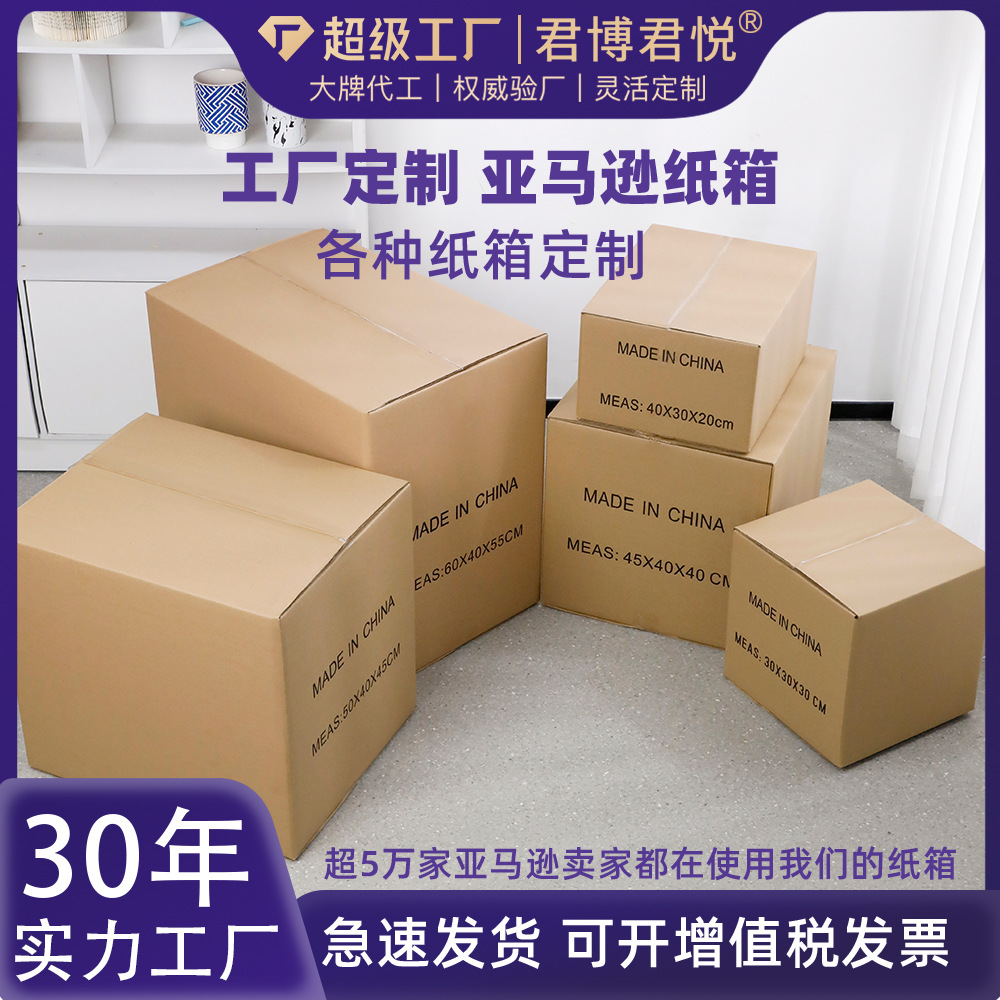 超级工厂 | 君博君悦®
大牌代工 | 权威验厂 | 灵活定制

工厂定制 亚马逊纸箱
各种纸箱定制

MADE IN CHINA
MEAS: 40X30X20cm

MADE IN CHINA
MEAS:60X40X55CM

MADE IN CHINA
MEAS: 45X40X40 CM

MADE IN CHINA
MEAS:50X40X45CM

MADE IN CHINA
MEAS: 30X30X30 CM

30年
实力工厂

超5万家亚马逊卖家都在使用我们的纸箱
急速发货 可开增值税发票